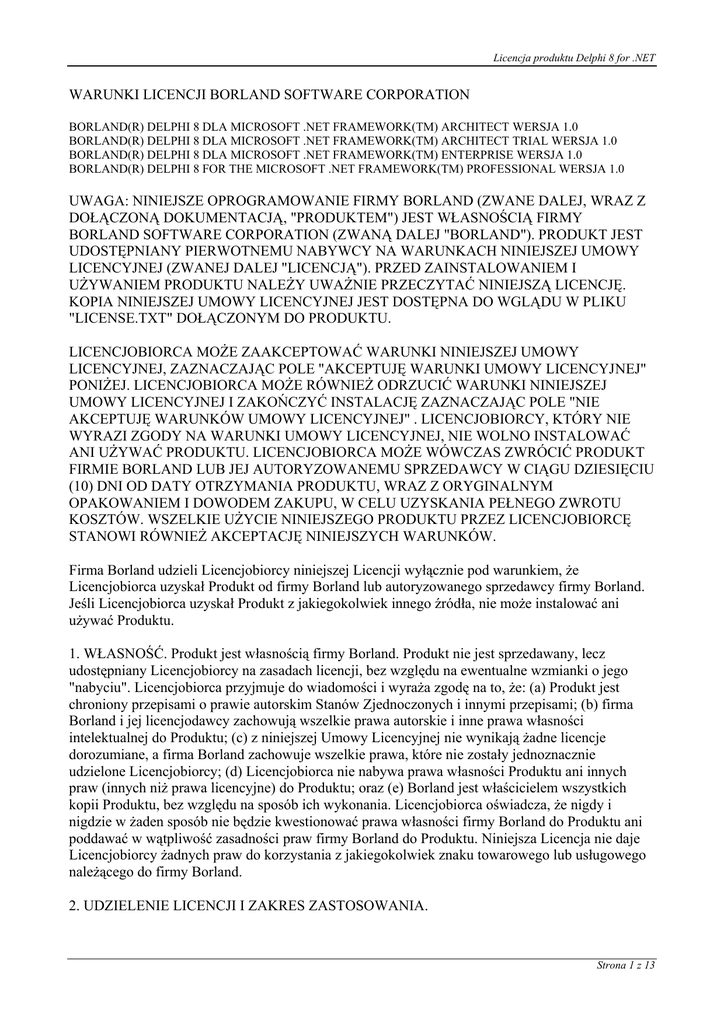 Licencja produktu Delphi 8 for .NET

WARUNKI LICENCJI BORLAND SOFTWARE CORPORATION

BORLAND(R) DELPHI 8 DLA MICROSOFT .NET FRAMEWORK(TM) ARCHITECT WERSJA 1.0
BORLAND(R) DELPHI 8 DLA MICROSOFT .NET FRAMEWORK(TM) ARCHITECT TRIAL WERSJA 1.0
BORLAND(R) DELPHI 8 DLA MICROSOFT .NET FRAMEWORK(TM) ENTERPRISE WERSJA 1.0
BORLAND(R) DELPHI 8 FOR THE MICROSOFT .NET FRAMEWORK(TM) PROFESSIONAL WERSJA 1.0

UWAGA: NINIEJSZE OPROGRAMOWANIE FIRMY BORLAND (ZWANE DALEJ, WRAZ Z DOŁĄCZONĄ DOKUMENTACJĄ, "PRODUKTEM") JEST WŁASNOŚCIĄ FIRMY BORLAND SOFTWARE CORPORATION (ZWANĄ DALEJ "BORLAND"). PRODUKT JEST UDOSTĘPNIANY PIERWOTNEMU NABYWCY NA WARUNKACH NINIEJSZEJ UMOWY LICENCYJNEJ (ZWANEJ DALEJ "LICENCJĄ"). PRZED ZAINSTALOWANIEM I UŻYWANIEM PRODUKTU NALEŻY UWAŻNIE PRZECZYTAĆ NINIEJSZĄ LICENCJĘ. KOPIA NINIEJSZEJ UMOWY LICENCYJNEJ JEST DOSTĘPNA DO WGLĄDU W PLIKU "LICENSE.TXT" DOŁĄCZONYM DO PRODUKTU.

LICENCJOBIORCA MOŻE ZAAKCEPTOWAĆ WARUNKI NINIEJSZEJ UMOWY LICENCYJNEJ, ZAZNACZAJĄC POLE "AKCEPTUJĘ WARUNKI UMOWY LICENCYJNEJ" PONIŻEJ. LICENCJOBIORCA MOŻE RÓWNIEŻ ODRZUCIĆ WARUNKI NINIEJSZEJ UMOWY LICENCYJNEJ I ZAKOŃCZYĆ INSTALACJĘ ZAZNACZAJĄC POLE "NIE AKCEPTUJĘ WARUNKÓW UMOWY LICENCYJNEJ" . LICENCJOBIORCY, KTÓRY NIE WYRAZI ZGODY NA WARUNKI UMOWY LICENCYJNEJ, NIE WOLNO INSTALOWAĆ ANI UŻYWAĆ PRODUKTU. LICENCJOBIORCA MOŻE WÓWCZAS ZWRÓCIĆ PRODUKT FIRMIE BORLAND LUB JEJ AUTORYZOWANEMU SPRZEDAWCY W CIĄGU DZIESIĘCIU (10) DNI OD DATY OTRZYMANIA PRODUKTU, WRAZ Z ORYGINALNYM OPAKOWANIEM I DOWODEM ZAKUPU, W CELU UZYSKANIA PEŁNEGO ZWROTU KOSZTÓW. WSZELKIE UŻYCIE NINIEJSZEGO PRODUKTU PRZEZ LICENCJOBIORCĘ STANOWI RÓWNIEŻ AKCEPTACJĘ NINIEJSZYCH WARUNKÓW.

Firma Borland udzieli Licencjobiorcy niniejszej Licencji wyłącznie pod warunkiem, że Licencjobiorca uzyskał Produkt od firmy Borland lub autoryzowanego sprzedawcy firmy Borland. Jeśli Licencjobiorca uzyskał Produkt z jakiegokolwiek innego źródła, nie może instalować ani używać Produktu.

1. WŁASNOŚĆ. Produkt jest własnością firmy Borland. Produkt nie jest sprzedawany, lecz udostępniany Licencjobiorcy na zasadach licencji, bez względu na ewentualne wzmianki o jego "nabyciu". Licencjobiorca przyjmuje do wiadomości i wyraża zgodę na to, że: (a) Produkt jest chroniony przepisami o prawie autorskim Stanów Zjednoczonych i innymi przepisami; (b) firma Borland i jej licencjodawcy zachowują wszelkie prawa autorskie i inne prawa własności intelektualnej do Produktu; (c) z niniejszej Umowy Licencyjnej nie wynikają żadne licencje dorozumiane, a firma Borland zachowuje wszelkie prawa, które nie zostały jednoznacznie udzielone Licencjobiorcy; (d) Licencjobiorca nie nabywa prawa własności Produktu ani innych praw (innych niż prawa licencyjne) do Produktu; oraz (e) Borland jest właścicielem wszystkich kopii Produktu, bez względu na sposób ich wykonania. Licencjobiorca oświadcza, że nigdy i nigdzie w żaden sposób nie będzie kwestionować prawa własności firmy Borland do Produktu ani poddawać w wątpliwość zasadności praw firmy Borland do Produktu. Niniejsza Licencja nie daje Licencjobiorcy żadnych praw do korzystania z jakiegokolwiek znaku towarowego lub usługowego należącego do firmy Borland.

2. UDZIELENIE LICENCJI I ZAKRES ZASTOSOWANIA.

Strona 1 z 13